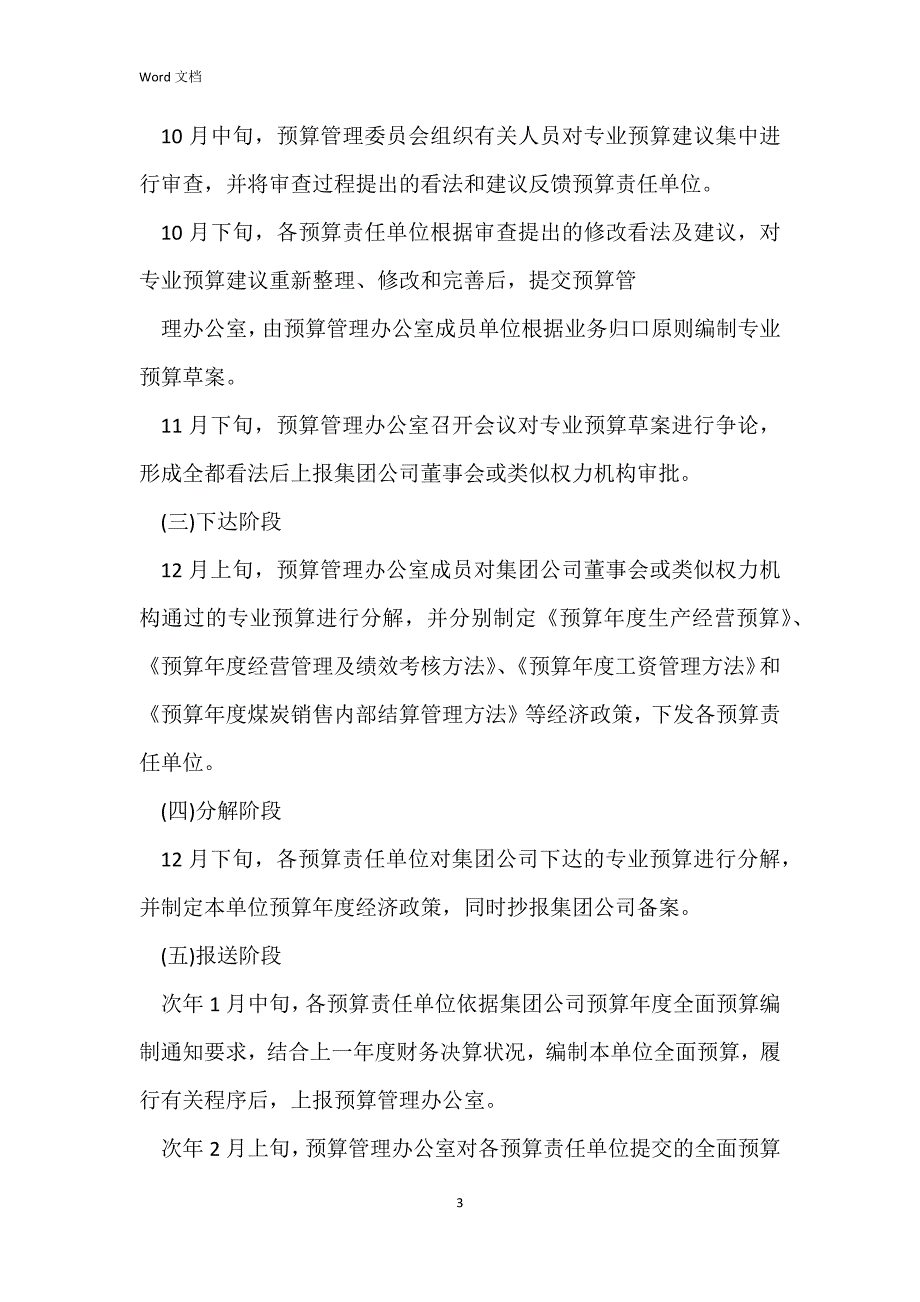 Word 文档

10 月中旬，预算管理委员会组织有关人员对专业预算建议集中进行审查，并将审查过程提出的看法和建议反馈预算责任单位。

10 月下旬，各预算责任单位根据审查提出的修改看法及建议，对专业预算建议重新整理、修改和完善后，提交预算管

理办公室，由预算管理办公室成员单位根据业务归口原则编制专业预算草案。

11 月下旬，预算管理办公室召开会议对专业预算草案进行争论，形成全都看法后上报集团公司董事会或类似权力机构审批。

(三)下达阶段

12 月上旬，预算管理办公室成员对集团公司董事会或类似权力机构通过的专业预算进行分解，并分别制定《预算年度生产经营预算》、《预算年度经营管理及绩效考核方法》、《预算年度工资管理方法》和《预算年度煤炭销售内部结算管理方法》等经济政策，下发各预算责任单位。

(四)分解阶段

12 月下旬，各预算责任单位对集团公司下达的专业预算进行分解，并制定本单位预算年度经济政策，同时抄报集团公司备案。

(五)报送阶段

次年 1 月中旬，各预算责任单位依据集团公司预算年度全面预算编制通知要求，结合上一年度财务决算状况，编制本单位全面预算，履行有关程序后，上报预算管理办公室。

次年 2 月上旬，预算管理办公室对各预算责任单位提交的全面预算

3